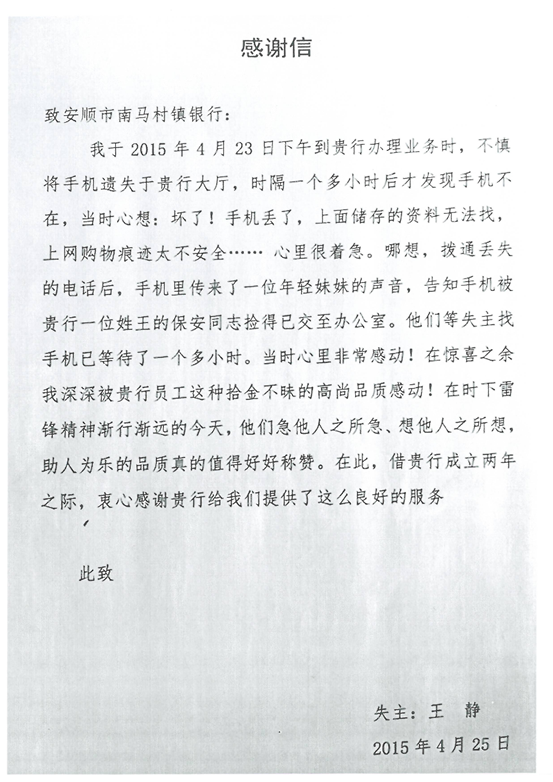 感谢信

致安顺市南马村镇银行：

我于 2015 年 4 月 23 日下午到贵行办理业务时，不慎将手机遗失于贵行大厅，时隔一个多小时后才发现手机不在，当时心想：坏了！手机丢了，上面储存的资料无法找，上网购物痕迹太不安全…… 心里很着急。哪想，拨通丢失的电话后，手机里传来了一位年轻妹妹的声音，告知手机被贵行一位姓王的保安同志捡得已交至办公室。他们等失主找手机已等待了一个多小时。当时心里非常感动！在惊喜之余我深深被贵行员工这种拾金不昧的高尚品质感动！在时下雷锋精神渐行渐远的今天，他们急他人之所急、想他人之所想，助人为乐的品质真的值得好好称赞。在此，借贵行成立两年之际，衷心感谢贵行给我们提供了这么良好的服务

，

此致

失主：王 静
2015 年 4 月 25 日